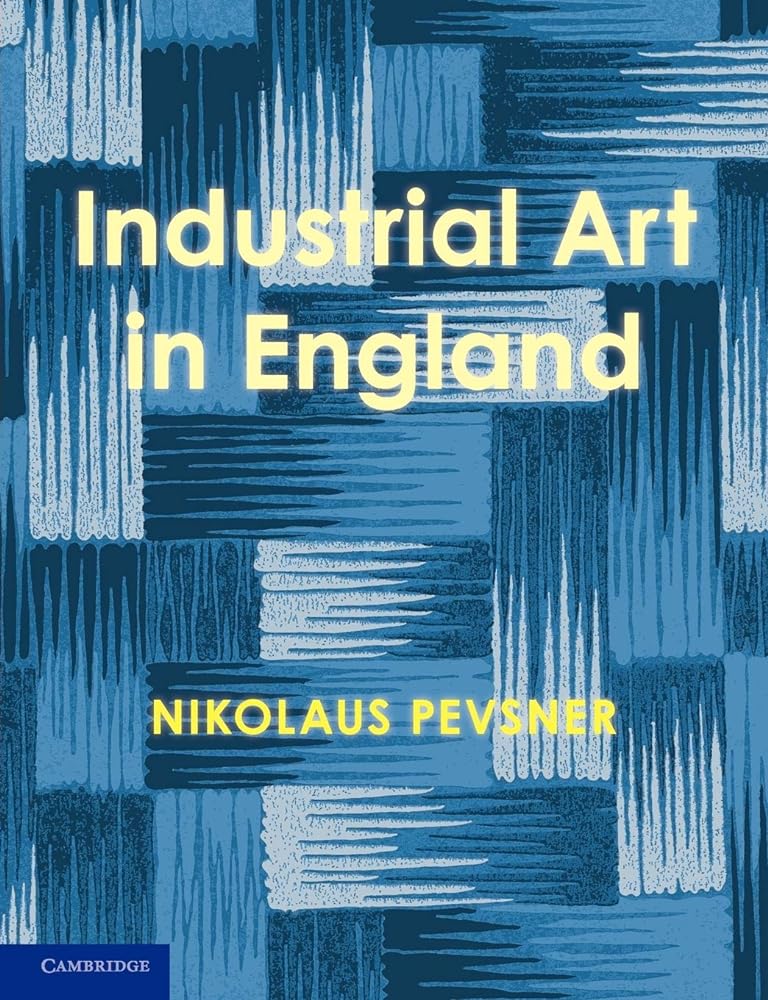 Industrial Art in England

NIKOLAUS PEVSNER

CAMBRIDGE